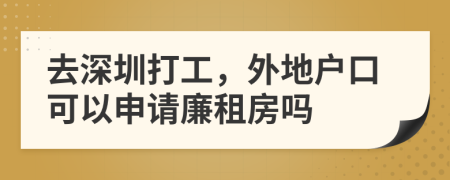 去深圳打工，外地户口可以申请廉租房吗